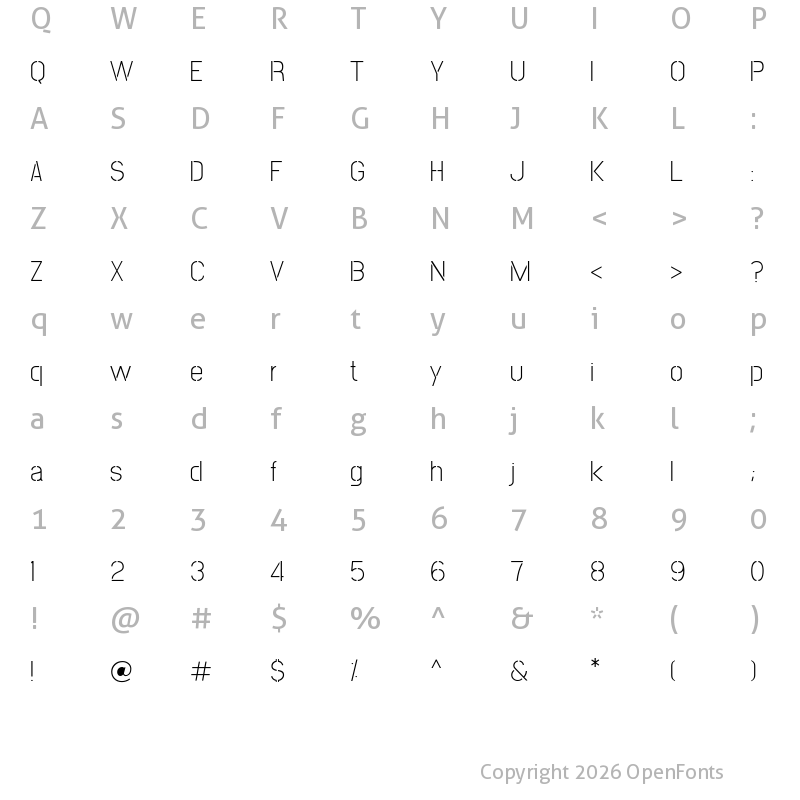 Q W E R T Y U I O P
Q W E R T Y U I O P
A S D F G H J K L :
A S D F G H J K L :
Z X C V B N M < > ?
Z X C V B N M < > ?
q w e r t y u i o p
q w e r t y u i o p
a s d f g h j k l ;
a s d f g h j k l ;
1 2 3 4 5 6 7 8 9 0
1 2 3 4 5 6 7 8 9 0
! @ # $ % ^ & * ( )
! @ # $ % ^ & * ( )

Copyright 2026 OpenFonts